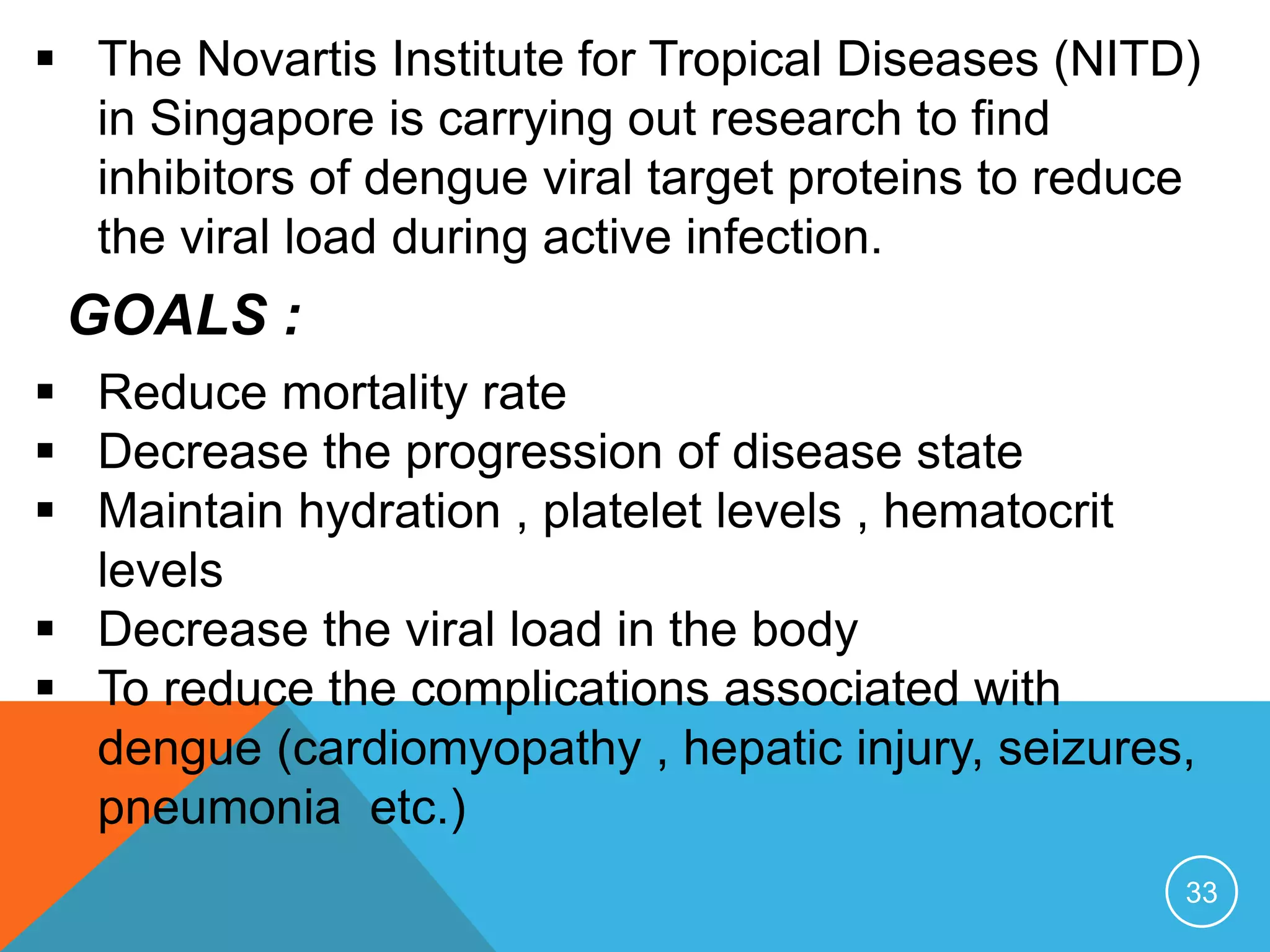 ▪ The Novartis Institute for Tropical Diseases (NITD) in Singapore is carrying out research to find inhibitors of dengue viral target proteins to reduce the viral load during active infection.

GOALS :

▪ Reduce mortality rate
▪ Decrease the progression of disease state
▪ Maintain hydration , platelet levels , hematocrit levels
▪ Decrease the viral load in the body
▪ To reduce the complications associated with dengue (cardiomyopathy , hepatic injury, seizures, pneumonia etc.)

33